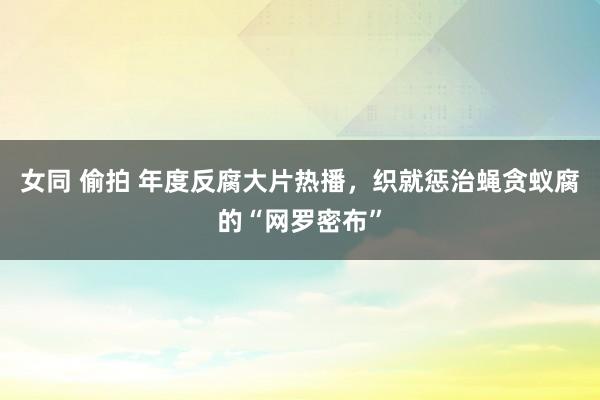 女同 偷拍 年度反腐大片热播，织就惩治蝇贪蚁腐的“网罗密布”